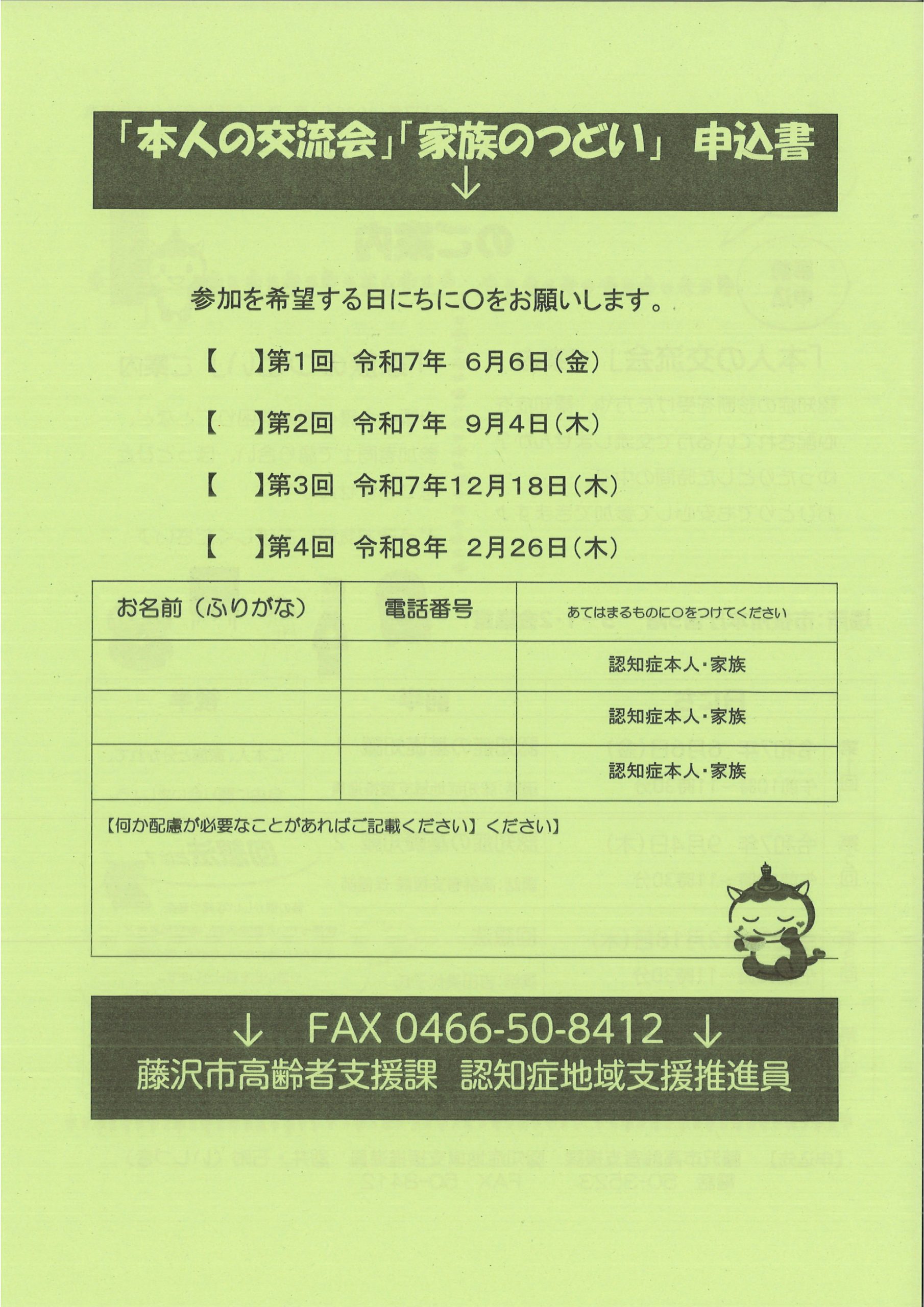 「本人の交流会」「家族のつどい」 申込書
↓

参加を希望する日にちに○をお願いします。

【　】第1回　令和7年　6月6日（金）

【　】第2回　令和7年　9月4日（木）

【　】第3回　令和7年12月18日（木）

【　】第4回　令和8年　2月26日（木）

| お名前（ふりがな） | 電話番号 | あてはまるものに○をつけてください |
|---|---|---|
| | | 認知症本人・家族 |
| | | 認知症本人・家族 |
| | | 認知症本人・家族 |

【何か配慮が必要なことがあればご記載ください】ください】

↓　FAX 0466-50-8412　↓
藤沢市高齢者支援課　認知症地域支援推進員